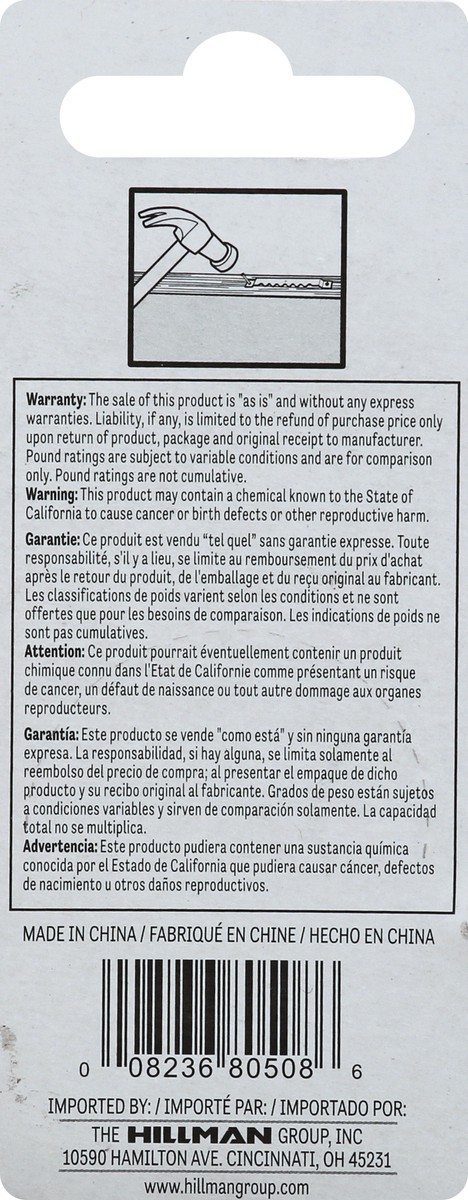 Warranty: The sale of this product is "as is" and without any express warranties. Liability, if any, is limited to the refund of purchase price only upon return of product, package and original receipt to manufacturer. Pound ratings are subject to variable conditions and are for comparison only. Pound ratings are not cumulative.
Warning: This product may contain a chemical known to the State of California to cause cancer or birth defects or other reproductive harm.

Garantie: Ce produit est vendu "tel quel" sans garantie expresse. Toute responsabilité, s'il y a lieu, se limite au remboursement du prix d'achat après le retour du produit, de l'emballage et du reçu original au fabricant. Les classifications de poids varient selon les conditions et ne sont offertes que pour les besoins de comparaison. Les indications de poids ne sont pas cumulatives.
Attention: Ce produit pourrait éventuellement contenir un produit chimique connu dans l'Etat de Californie comme présentant un risque de cancer, un défaut de naissance ou tout autre dommage aux organes reproducteurs.

Garantía: Este producto se vende "como está" y sin ninguna garantía expresa. La responsabilidad, si hay alguna, se limita solamente al reembolso del precio de compra; al presentar el empaque de dicho producto y su recibo original al fabricante. Grados de peso están sujetos a condiciones variables y sirven de comparación solamente. La capacidad total no se multiplica.
Advertencia: Este producto pudiera contener una sustancia química conocida por el Estado de California que pudiera causar cáncer, defectos de nacimiento u otros daños reproductivos.

MADE IN CHINA / FABRIQUÉ EN CHINE / HECHO EN CHINA

0 08236 80508 6

IMPORTED BY: / IMPORTÉ PAR: / IMPORTADO POR:
THE HILLMAN GROUP, INC
10590 HAMILTON AVE. CINCINNATI, OH 45231
www.hillmangroup.com